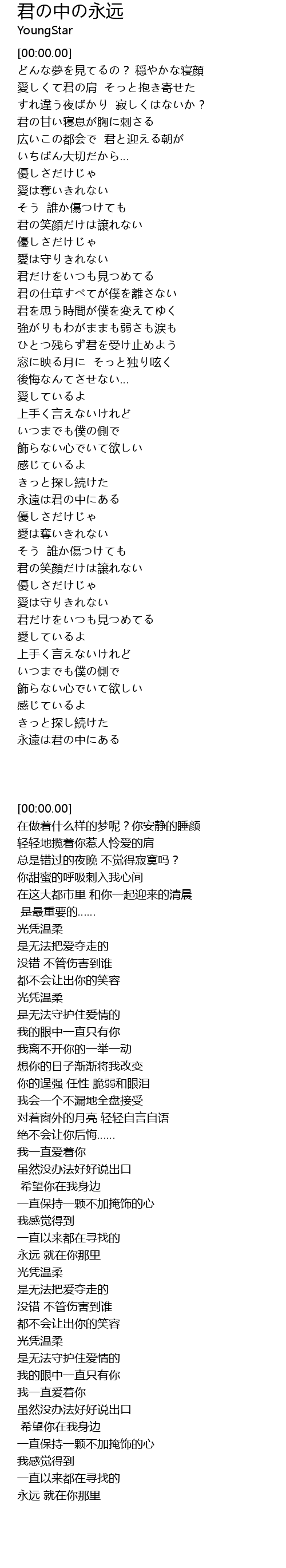 君の中の永远
YoungStar

[00:00.00]
どんな夢を見てるの？ 穏やかな寝顔
愛しくて君の肩 そっと抱き寄せた
すれ違う夜ばかり 寂しくはないか？
君の甘い寝息が胸に刺さる
広いこの都会で 君と迎える朝が
いちばん大切だから…
優しさだけじゃ
愛は奪いきれない
そう 誰か傷つけても
君の笑顔だけは譲れない
優しさだけじゃ
愛は守りきれない
君だけをいつも見つめてる
君の仕草すべてが僕を離さない
君を思う時間が僕を変えてゆく
強がりもわがままも弱さも涙も
ひとつ残らず君を受け止めよう
窓に映る月に そっと独り呟く
後悔なんてさせない…
愛しているよ
上手く言えないけれど
いつまでも僕の側で
飾らない心でいて欲しい
感じているよ
きっと探し続けた
永遠は君の中にある
優しさだけじゃ
愛は奪いきれない
そう 誰か傷つけても
君の笑顔だけは譲れない
優しさだけじゃ
愛は守りきれない
君だけをいつも見つめてる
愛しているよ
上手く言えないけれど
いつまでも僕の側で
飾らない心でいて欲しい
感じているよ
きっと探し続けた
永遠は君の中にある

[00:00.00]
在做着什么样的梦呢？你安静的睡颜
轻轻地揽着你惹人怜爱的肩
总是错过的夜晚 不觉得寂寞吗？
你甜蜜的呼吸刺入我心间
在这大都市里 和你一起迎来的清晨
是最重要的……
光凭温柔
是无法把爱夺走的
没错 不管伤害到谁
都不会让出你的笑容
光凭温柔
是无法守护住爱情的
我的眼中一直只有你
我离不开你的一举一动
想你的日子渐渐将我改变
你的逞强 任性 脆弱和眼泪
我会一个不漏地全盘接受
对着窗外的月亮 轻轻自言自语
绝不会让你后悔……
我一直爱着你
虽然没办法好好说出口
希望你在我身边
一直保持一颗不加掩饰的心
我感觉得到
一直以来都在寻找的
永远 就在你那里
光凭温柔
是无法把爱夺走的
没错 不管伤害到谁
都不会让出你的笑容
光凭温柔
是无法守护住爱情的
我的眼中一直只有你
我一直爱着你
虽然没办法好好说出口
希望你在我身边
一直保持一颗不加掩饰的心
我感觉得到
一直以来都在寻找的
永远 就在你那里